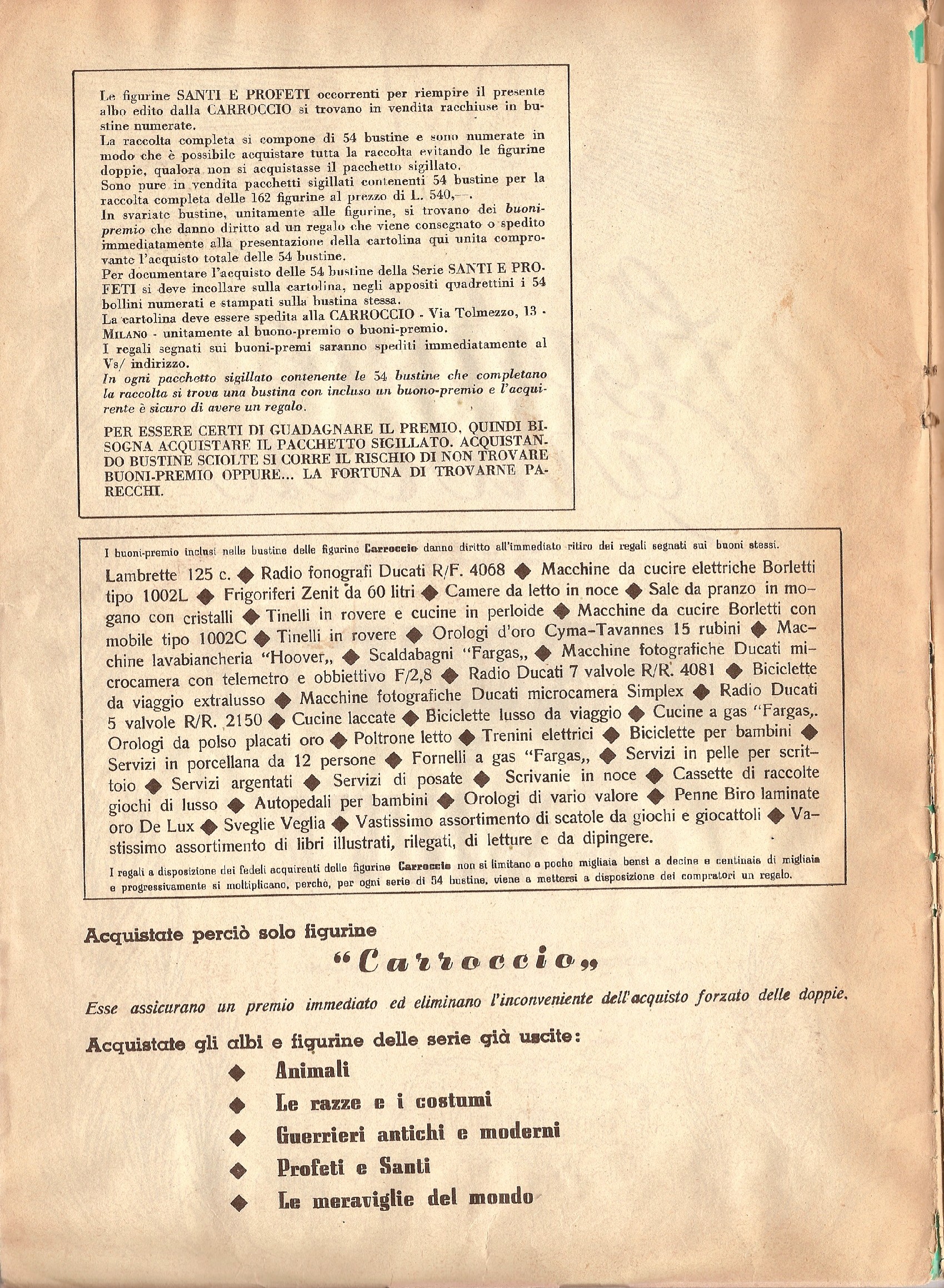 Le figurine SANTI E PROFETI occorrenti per riempire il presente albo edito dalla CARROCCIO si trovano in vendita racchiuse in bustine numerate.
La raccolta completa si compone di 54 bustine e sono numerate in modo che è possibile acquistare tutta la raccolta evitando le figurine doppie, qualora non si acquistasse il pacchetto sigillato.
Sono pure in vendita pacchetti sigillati contenenti 54 bustine per la raccolta completa delle 162 figurine al prezzo di L. 540,—.
In svariate bustine, unitamente alle figurine, si trovano dei buoni-premio che danno diritto ad un regalo che viene consegnato o spedito immediatamente alla presentazione della cartolina qui unita comprovante l'acquisto totale delle 54 bustine.
Per documentare l'acquisto delle 54 bustine della Serie SANTI E PROFETI si deve incollare sulla cartolina, negli appositi quadrettini i 54 bollini numerati e stampati sulla bustina stessa.
La cartolina deve essere spedita alla CARROCCIO - Via Tolmezzo, 13 - MILANO - unitamente al buono-premio o buoni-premio.
I regali segnati sui buoni-premi saranno spediti immediatamente al Vs/ indirizzo.
In ogni pacchetto sigillato contenente le 54 bustine che completano la raccolta si trova una bustina con incluso un buono-premio e l'acquirente è sicuro di avere un regalo.

PER ESSERE CERTI DI GUADAGNARE IL PREMIO, QUINDI BISOGNA ACQUISTARE IL PACCHETTO SIGILLATO. ACQUISTANDO BUSTINE SCIOLTE SI CORRE IL RISCHIO DI NON TROVARE BUONI-PREMIO OPPURE... LA FORTUNA DI TROVARNE PARECCHI.

I buoni-premio inclusi nelle bustine delle figurine Carroccio danno diritto all'immediato ritiro dei regali segnati sui buoni stessi.
Lambrette 125 c. ◆ Radio fonografi Ducati R/F. 4068 ◆ Macchine da cucire elettriche Borletti tipo 1002L ◆ Frigoriferi Zenit da 60 litri ◆ Camere da letto in noce ◆ Sale da pranzo in mogano con cristalli ◆ Tinelli in rovere e cucine in perloide ◆ Macchine da cucire Borletti con mobile tipo 1002C ◆ Tinelli in rovere ◆ Orologi d'oro Cyma-Tavannes 15 rubini ◆ Macchine lavabiancheria "Hoover„ ◆ Scaldabagni "Fargas„ ◆ Macchine fotografiche Ducati microcamera con telemetro e obbiettivo F/2,8 ◆ Radio Ducati 7 valvole R/R. 4081 ◆ Biciclette da viaggio extralusso ◆ Macchine fotografiche Ducati microcamera Simplex ◆ Radio Ducati 5 valvole R/R. 2150 ◆ Cucine laccate ◆ Biciclette lusso da viaggio ◆ Cucine a gas "Fargas„. Orologi da polso placati oro ◆ Poltrone letto ◆ Trenini elettrici ◆ Biciclette per bambini ◆ Servizi in porcellana da 12 persone ◆ Fornelli a gas "Fargas„ ◆ Servizi in pelle per scrittoio ◆ Servizi argentati ◆ Servizi di posate ◆ Scrivanie in noce ◆ Cassette di raccolte giochi di lusso ◆ Autopedali per bambini ◆ Orologi di vario valore ◆ Penne Biro laminate oro De Lux ◆ Sveglie Veglia ◆ Vastissimo assortimento di scatole da giochi e giocattoli ◆ Vastissimo assortimento di libri illustrati, rilegati, di letture e da dipingere.
I regali a disposizione dei fedeli acquirenti delle figurine Carroccio non si limitano a poche migliaia bensì a decine e centinaia di migliaia e progressivamente si moltiplicano, perchè, per ogni serie di 54 bustine, viene a mettersi a disposizione dei compratori un regalo.

Acquistate perciò solo figurine
"Carroccio„
Esse assicurano un premio immediato ed eliminano l'inconveniente dell'acquisto forzato delle doppie.

Acquistate gli albi e figurine delle serie già uscite:
◆ Animali
◆ Le razze e i costumi
◆ Guerrieri antichi e moderni
◆ Profeti e Santi
◆ Le meraviglie del mondo